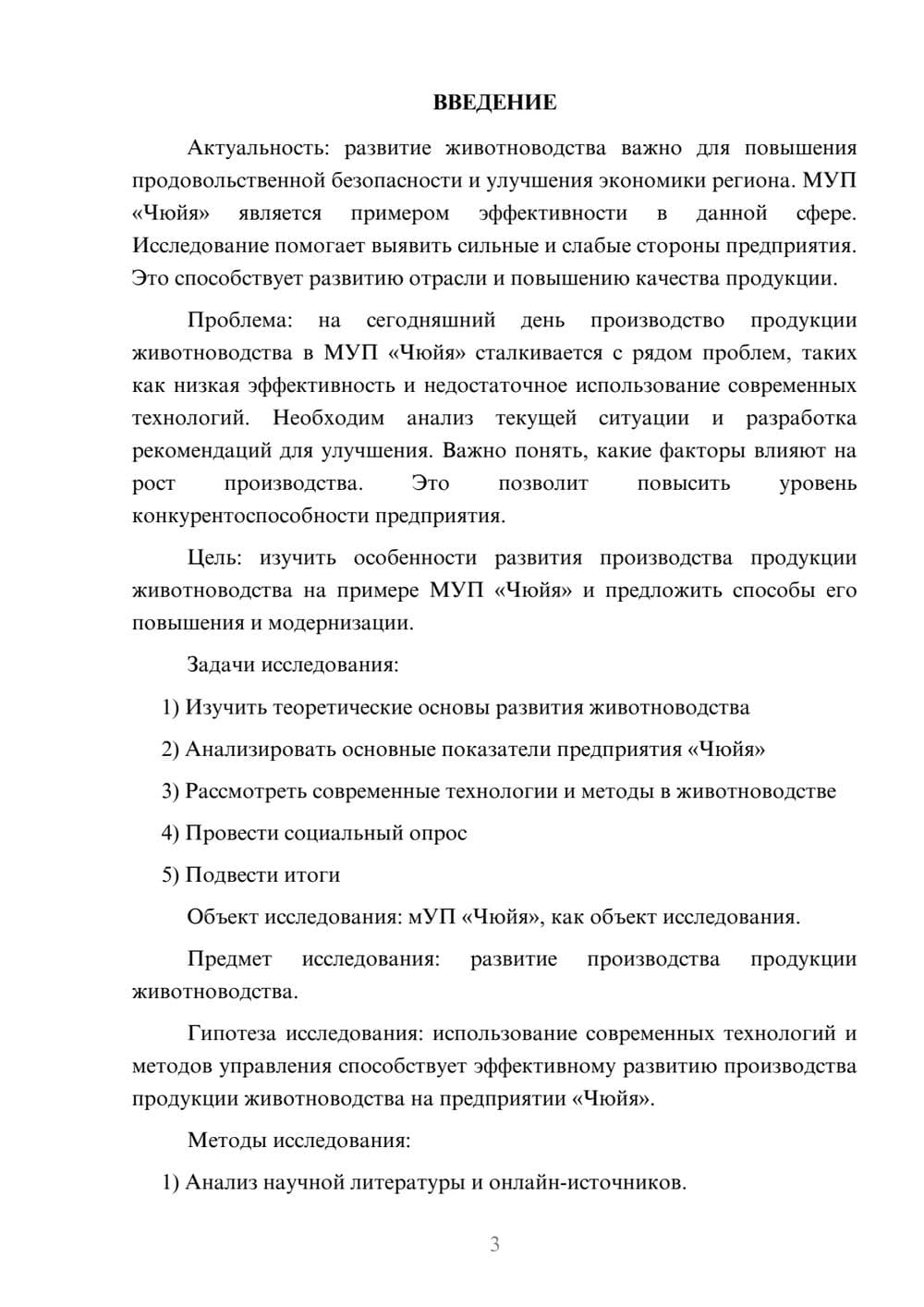 ВВЕДЕНИЕ

Актуальность: развитие животноводства важно для повышения продовольственной безопасности и улучшения экономики региона. МУП «Чюйя» является примером эффективности в данной сфере. Исследование помогает выявить сильные и слабые стороны предприятия. Это способствует развитию отрасли и повышению качества продукции.

Проблема: на сегодняшний день производство продукции животноводства в МУП «Чюйя» сталкивается с рядом проблем, таких как низкая эффективность и недостаточное использование современных технологий. Необходим анализ текущей ситуации и разработка рекомендаций для улучшения. Важно понять, какие факторы влияют на рост производства. Это позволит повысить уровень конкурентоспособности предприятия.

Цель: изучить особенности развития производства продукции животноводства на примере МУП «Чюйя» и предложить способы его повышения и модернизации.

Задачи исследования:

1) Изучить теоретические основы развития животноводства

2) Анализировать основные показатели предприятия «Чюйя»

3) Рассмотреть современные технологии и методы в животноводстве

4) Провести социальный опрос

5) Подвести итоги

Объект исследования: мУП «Чюйя», как объект исследования.

Предмет исследования: развитие производства продукции животноводства.

Гипотеза исследования: использование современных технологий и методов управления способствует эффективному развитию производства продукции животноводства на предприятии «Чюйя».

Методы исследования:

1) Анализ научной литературы и онлайн-источников.

3